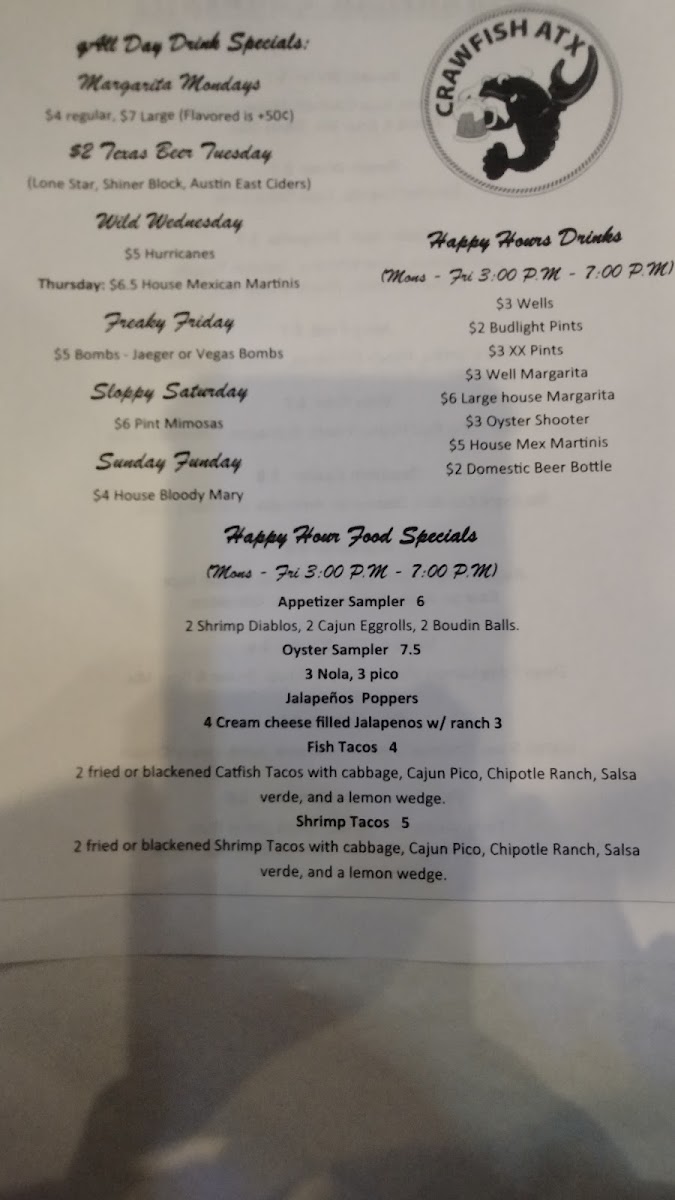 gAll Day Drink Specials:

Margarita Mondays

$4 regular, $7 Large (Flavored is +50¢)

$2 Texas Beer Tuesday

(Lone Star, Shiner Block, Austin East Ciders)

Wild Wednesday

$5 Hurricanes

Thursday: $6.5 House Mexican Martinis

Freaky Friday

$5 Bombs - Jaeger or Vegas Bombs

Sloppy Saturday

$6 Pint Mimosas

Sunday Funday

$4 House Bloody Mary

CRAWFISH ATX

Happy Hours Drinks

(Mons - Fri 3:00 P.M - 7:00 P.M)

$3 Wells

$2 Budlight Pints

$3 XX Pints

$3 Well Margarita

$6 Large house Margarita

$3 Oyster Shooter

$5 House Mex Martinis

$2 Domestic Beer Bottle

Happy Hour Food Specials

(Mons - Fri 3:00 P.M - 7:00 P.M)

Appetizer Sampler 6

2 Shrimp Diablos, 2 Cajun Eggrolls, 2 Boudin Balls.

Oyster Sampler 7.5

3 Nola, 3 pico

Jalapeños Poppers

4 Cream cheese filled Jalapenos w/ ranch 3

Fish Tacos 4

2 fried or blackened Catfish Tacos with cabbage, Cajun Pico, Chipotle Ranch, Salsa verde, and a lemon wedge.

Shrimp Tacos 5

2 fried or blackened Shrimp Tacos with cabbage, Cajun Pico, Chipotle Ranch, Salsa verde, and a lemon wedge.